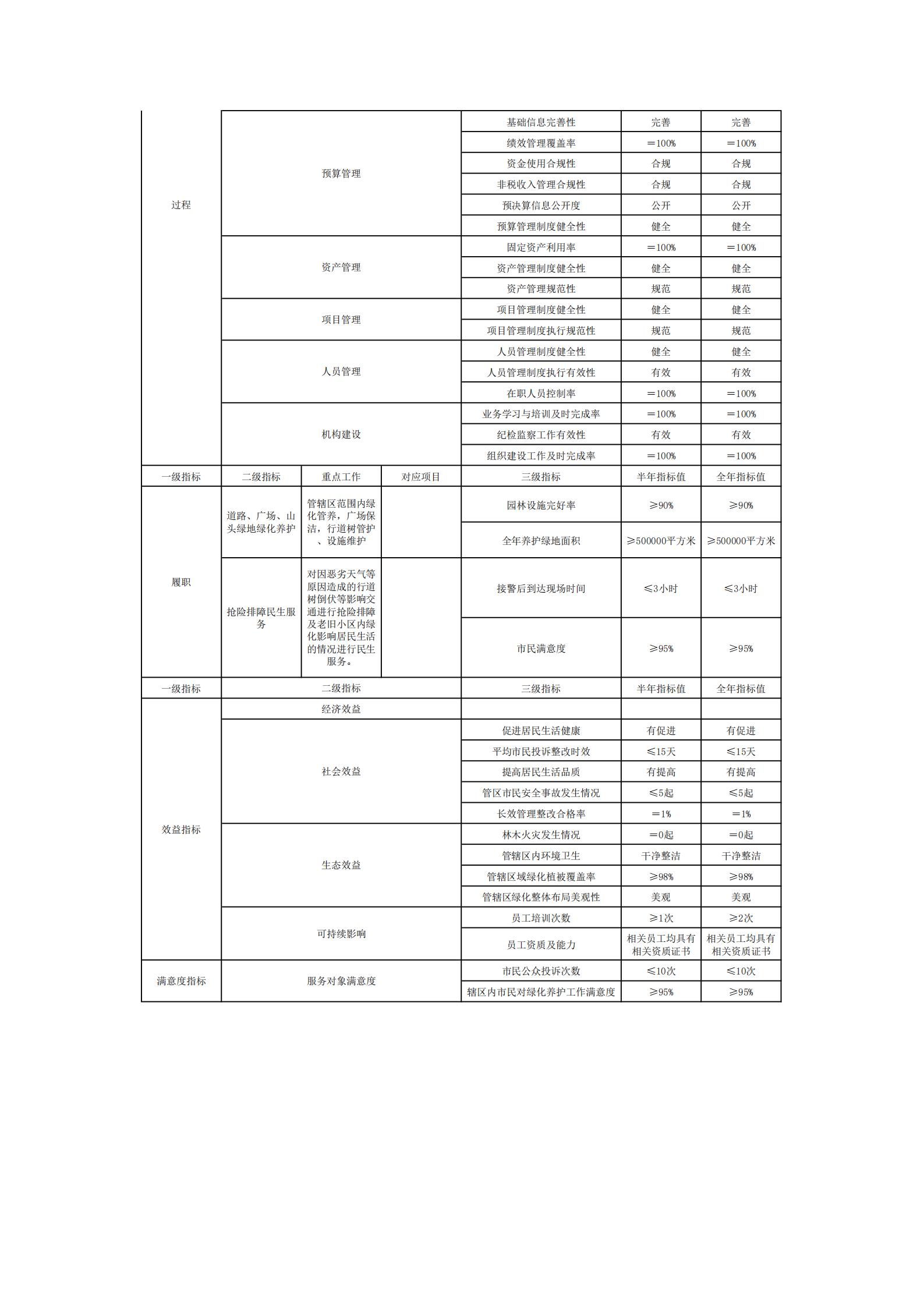 | 过程 | 预算管理 |  |  | 基础信息完善性 | 完善 | 完善 |
|---|---|---|---|---|---|---|
|  |  |  |  | 绩效管理覆盖率 | ＝100% | ＝100% |
|  |  |  |  | 资金使用合规性 | 合规 | 合规 |
|  |  |  |  | 非税收入管理合规性 | 合规 | 合规 |
|  |  |  |  | 预决算信息公开度 | 公开 | 公开 |
|  |  |  |  | 预算管理制度健全性 | 健全 | 健全 |
|  | 资产管理 |  |  | 固定资产利用率 | ＝100% | ＝100% |
|  |  |  |  | 资产管理制度健全性 | 健全 | 健全 |
|  |  |  |  | 资产管理规范性 | 规范 | 规范 |
|  | 项目管理 |  |  | 项目管理制度健全性 | 健全 | 健全 |
|  |  |  |  | 项目管理制度执行规范性 | 规范 | 规范 |
|  | 人员管理 |  |  | 人员管理制度健全性 | 健全 | 健全 |
|  |  |  |  | 人员管理制度执行有效性 | 有效 | 有效 |
|  |  |  |  | 在职人员控制率 | ＝100% | ＝100% |
|  | 机构建设 |  |  | 业务学习与培训及时完成率 | ＝100% | ＝100% |
|  |  |  |  | 纪检监察工作有效性 | 有效 | 有效 |
|  |  |  |  | 组织建设工作及时完成率 | ＝100% | ＝100% |
| 一级指标 | 二级指标 | 重点工作 | 对应项目 | 三级指标 | 半年指标值 | 全年指标值 |
| 履职 | 道路、广场、山头绿地绿化养护 | 管辖区范围内绿化管养，广场保洁，行道树管护、设施维护 |  | 园林设施完好率 | ≥90% | ≥90% |
|  |  |  |  | 全年养护绿地面积 | ≥500000平方米 | ≥500000平方米 |
|  | 抢险排障民生服务 | 对因恶劣天气等原因造成的行道树倒伏等影响交通进行抢险排障及老旧小区内绿化影响居民生活的情况进行民生服务。 |  | 接警后到达现场时间 | ≤3小时 | ≤3小时 |
|  |  |  |  | 市民满意度 | ≥95% | ≥95% |
| 一级指标 | 二级指标 |  |  | 三级指标 | 半年指标值 | 全年指标值 |
| 效益指标 | 经济效益 |  |  |  |  |  |
|  | 社会效益 |  |  | 促进居民生活健康 | 有促进 | 有促进 |
|  |  |  |  | 平均市民投诉整改时效 | ≤15天 | ≤15天 |
|  |  |  |  | 提高居民生活品质 | 有提高 | 有提高 |
|  |  |  |  | 管区市民安全事故发生情况 | ≤5起 | ≤5起 |
|  |  |  |  | 长效管理整改合格率 | ＝1% | ＝1% |
|  | 生态效益 |  |  | 林木火灾发生情况 | ＝0起 | ＝0起 |
|  |  |  |  | 管辖区内环境卫生 | 干净整洁 | 干净整洁 |
|  |  |  |  | 管辖区域绿化植被覆盖率 | ≥98% | ≥98% |
|  |  |  |  | 管辖区绿化整体布局美观性 | 美观 | 美观 |
|  | 可持续影响 |  |  | 员工培训次数 | ≥1次 | ≥2次 |
|  |  |  |  | 员工资质及能力 | 相关员工均具有相关资质证书 | 相关员工均具有相关资质证书 |
| 满意度指标 | 服务对象满意度 |  |  | 市民公众投诉次数 | ≤10次 | ≤10次 |
|  |  |  |  | 辖区内市民对绿化养护工作满意度 | ≥95% | ≥95% |